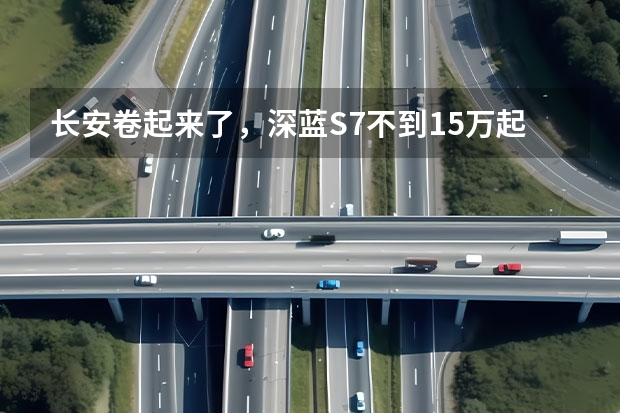 长安卷起来了，深蓝S7不到15万起